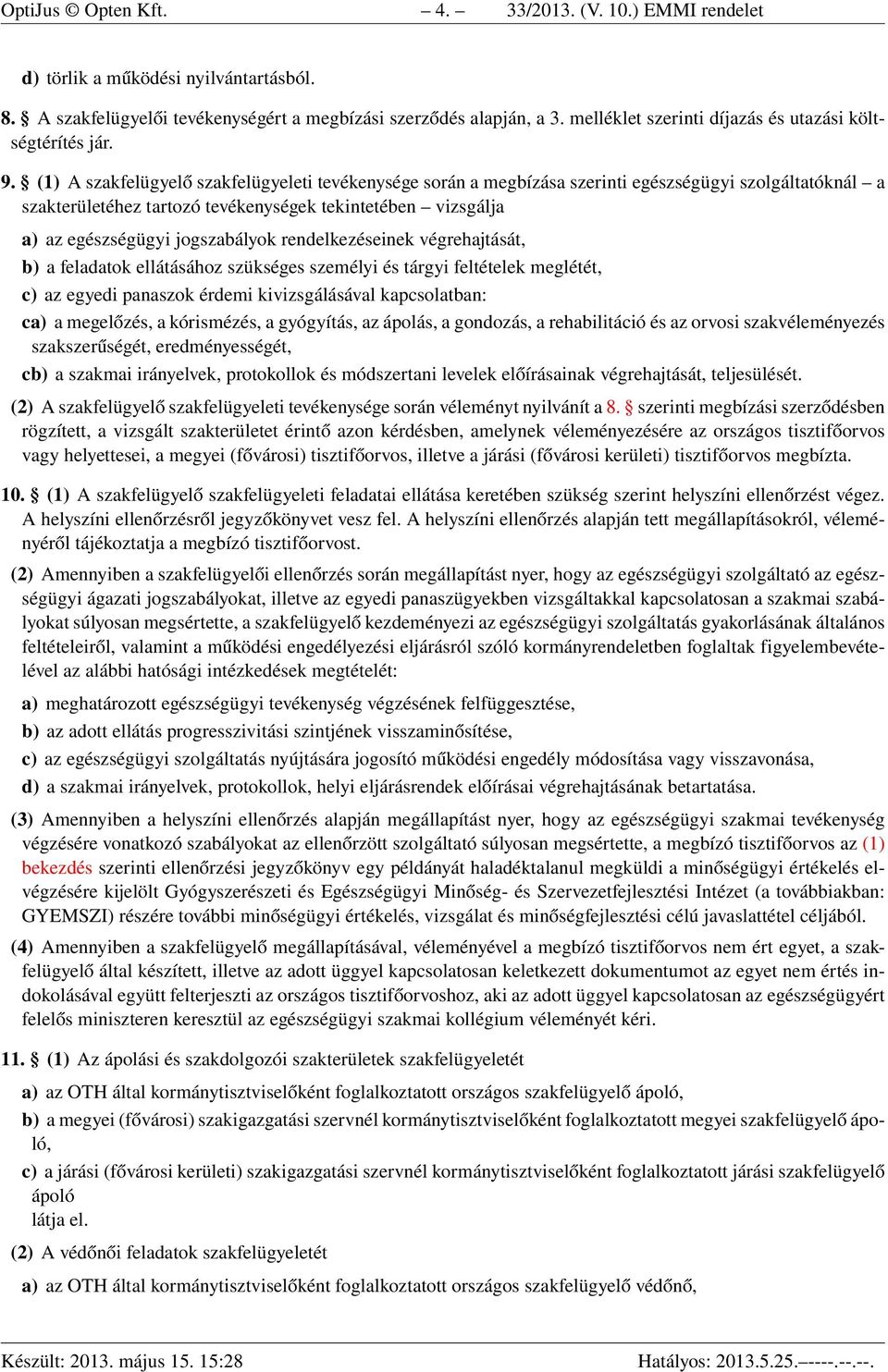 OptiJus © Opten Kft. – 4. – 33/2013. (V. 10.) EMMI rendelet

d) törlik a működési nyilvántartásból.

8. § A szakfelügyelői tevékenységért a megbízási szerződés alapján, a 3. melléklet szerinti díjazás és utazási költségtérítés jár.

9. § (1) A szakfelügyelő szakfelügyeleti tevékenysége során a megbízása szerinti egészségügyi szolgáltatóknál – a szakterületéhez tartozó tevékenységek tekintetében – vizsgálja

a) az egészségügyi jogszabályok rendelkezéseinek végrehajtását,

b) a feladatok ellátásához szükséges személyi és tárgyi feltételek meglétét,

c) az egyedi panaszok érdemi kivizsgálásával kapcsolatban:

ca) a megelőzés, a kórismézés, a gyógyítás, az ápolás, a gondozás, a rehabilitáció és az orvosi szakvéleményezés szakszerűségét, eredményességét,

cb) a szakmai irányelvek, protokollok és módszertani levelek előírásainak végrehajtását, teljesülését.

(2) A szakfelügyelő szakfelügyeleti tevékenysége során véleményt nyilvánít a 8. § szerinti megbízási szerződésben rögzített, a vizsgált szakterületet érintő azon kérdésben, amelynek véleményezésére az országos tisztifőorvos vagy helyettesei, a megyei (fővárosi) tisztifőorvos, illetve a járási (fővárosi kerületi) tisztifőorvos megbízta.

10. § (1) A szakfelügyelő szakfelügyeleti feladatai ellátása keretében szükség szerint helyszíni ellenőrzést végez. A helyszíni ellenőrzésről jegyzőkönyvet vesz fel. A helyszíni ellenőrzés alapján tett megállapításokról, véleményéről tájékoztatja a megbízó tisztifőorvost.

(2) Amennyiben a szakfelügyelői ellenőrzés során megállapítást nyer, hogy az egészségügyi szolgáltató az egészségügyi ágazati jogszabályokat, illetve az egyedi panaszügyekben vizsgáltakkal kapcsolatosan a szakmai szabályokat súlyosan megsértette, a szakfelügyelő kezdeményezi az egészségügyi szolgáltatás gyakorlásának általános feltételeiről, valamint a működési engedélyezési eljárásról szóló kormányrendeletben foglaltak figyelembevételével az alábbi hatósági intézkedések megtételét:

a) meghatározott egészségügyi tevékenység végzésének felfüggesztése,

b) az adott ellátás progresszivitási szintjének visszaminősítése,

c) az egészségügyi szolgáltatás nyújtására jogosító működési engedély módosítása vagy visszavonása,

d) a szakmai irányelvek, protokollok, helyi eljárásrendek előírásai végrehajtásának betartatása.

(3) Amennyiben a helyszíni ellenőrzés alapján megállapítást nyer, hogy az egészségügyi szakmai tevékenység végzésére vonatkozó szabályokat az ellenőrzött szolgáltató súlyosan megsértette, a megbízó tisztifőorvos az (1) bekezdés szerinti ellenőrzési jegyzőkönyv egy példányát haladéktalanul megküldi a minőségügyi értékelés elvégzésére kijelölt Gyógyszerészeti és Egészségügyi Minőség- és Szervezetfejlesztési Intézet (a továbbiakban: GYEMSZI) részére további minőségügyi értékelés, vizsgálat és minőségfejlesztési célú javaslattétel céljából.

(4) Amennyiben a szakfelügyelő megállapításával, véleményével a megbízó tisztifőorvos nem ért egyet, a szakfelügyelő által készített, illetve az adott üggyel kapcsolatosan keletkezett dokumentumot az egyet nem értés indokolásával együtt felterjeszti az országos tisztifőorvoshoz, aki az adott üggyel kapcsolatosan az egészségügyért felelős miniszteren keresztül az egészségügyi szakmai kollégium véleményét kéri.

11. § (1) Az ápolási és szakdolgozói szakterületek szakfelügyeletét

a) az OTH által kormánytisztviselőként foglalkoztatott országos szakfelügyelő ápoló,

b) a megyei (fővárosi) szakigazgatási szervnél kormánytisztviselőként foglalkoztatott megyei szakfelügyelő ápoló,

c) a járási (fővárosi kerületi) szakigazgatási szervnél kormánytisztviselőként foglalkoztatott járási szakfelügyelő ápoló
látja el.

(2) A védőnői feladatok szakfelügyeletét

a) az OTH által kormánytisztviselőként foglalkoztatott országos szakfelügyelő védőnő,

Készült: 2013. május 15. 15:28 Hatályos: 2013.5.25.–----.--.--.